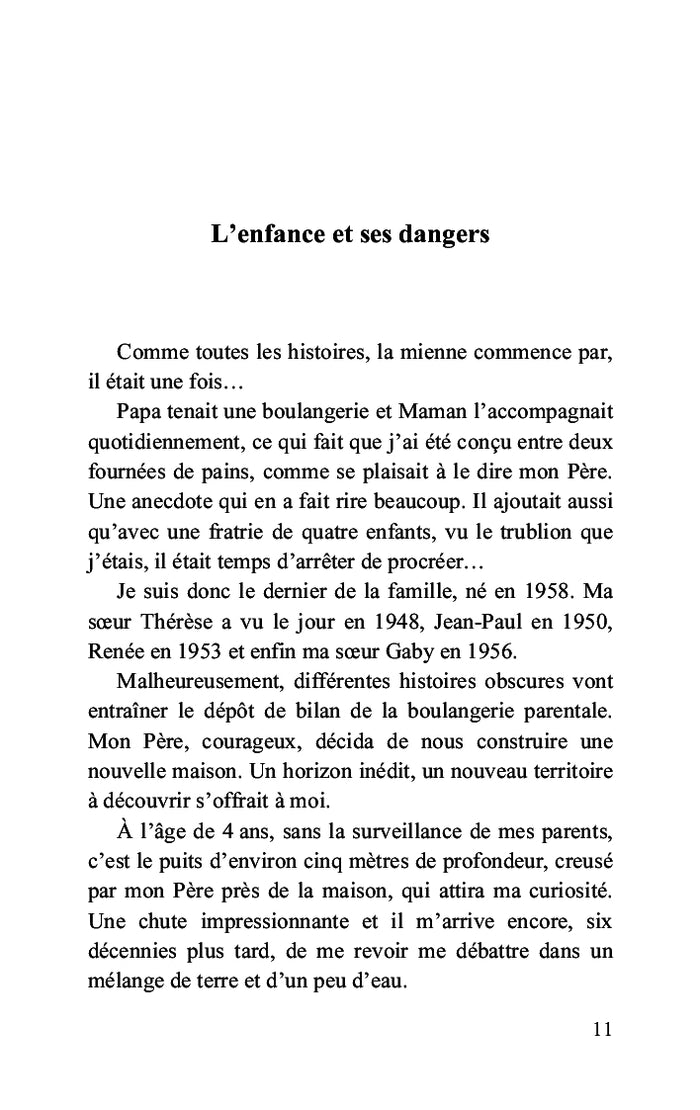 L’enfance et ses dangers

Comme toutes les histoires, la mienne commence par, il était une fois…

Papa tenait une boulangerie et Maman l’accompagnait quotidiennement, ce qui fait que j’ai été conçu entre deux fournées de pains, comme se plaisait à le dire mon Père. Une anecdote qui en a fait rire beaucoup. Il ajoutait aussi qu’avec une fratrie de quatre enfants, vu le trublion que j’étais, il était temps d’arrêter de procréer…

Je suis donc le dernier de la famille, né en 1958. Ma sœur Thérèse a vu le jour en 1948, Jean-Paul en 1950, Renée en 1953 et enfin ma sœur Gaby en 1956.

Malheureusement, différentes histoires obscures vont entraîner le dépôt de bilan de la boulangerie parentale. Mon Père, courageux, décida de nous construire une nouvelle maison. Un horizon inédit, un nouveau territoire à découvrir s’offrait à moi.

À l’âge de 4 ans, sans la surveillance de mes parents, c’est le puits d’environ cinq mètres de profondeur, creusé par mon Père près de la maison, qui attira ma curiosité. Une chute impressionnante et il m’arrive encore, six décennies plus tard, de me revoir me débattre dans un mélange de terre et d’un peu d’eau.

11